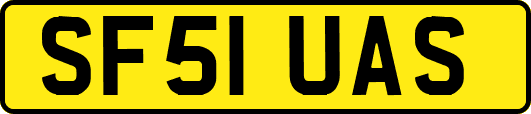 SF51 UAS